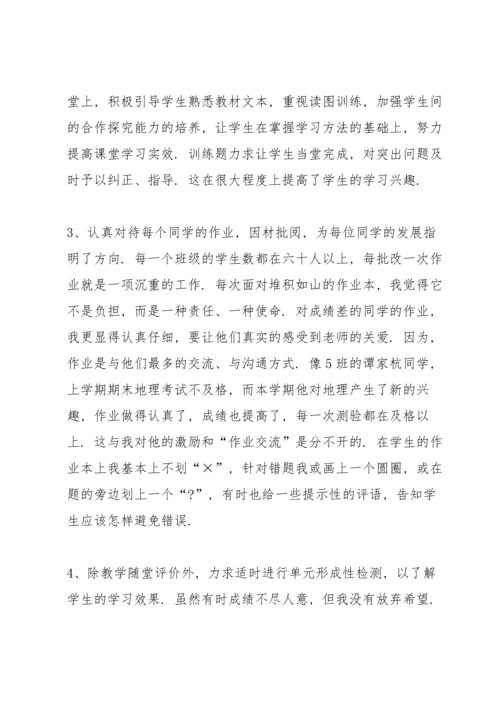 堂上，积极引导学生熟悉教材文本，重视读图训练，加强学生间的合作探究能力的培养，让学生在掌握学习方法的基础上，努力提高课堂学习实效．训练题力求让学生当堂完成，对突出问题及时予以纠正、指导．这在很大程度上提高了学生的学习兴趣．

3、认真对待每个同学的作业，因材批阅，为每位同学的发展指明了方向．每一个班级的学生数都在六十人以上，每批改一次作业就是一项沉重的工作．每次面对堆积如山的作业本，我觉得它不是负担，而是一种责任、一种使命．对成绩差的同学的作业，我更显得认真仔细，要让他们真实的感受到老师的关爱．因为，作业是与他们最多的交流、与沟通方式．像5班的谭家杭同学，上学期期末地理考试不及格，而本学期他对地理产生了新的兴趣，作业做得认真了，成绩也提高了，每一次测验都在及格以上．这与我对他的激励和“作业交流”是分不开的．在学生的作业本上我基本上不划“×”，针对错题我或画上一个圆圈，或在题的旁边划上一个“?”，有时也给一些提示性的评语，告知学生应该怎样避免错误．

4、除教学随堂评价外，力求适时进行单元形成性检测，以了解学生的学习效果．虽然有时成绩不尽人意，但我没有放弃希望．